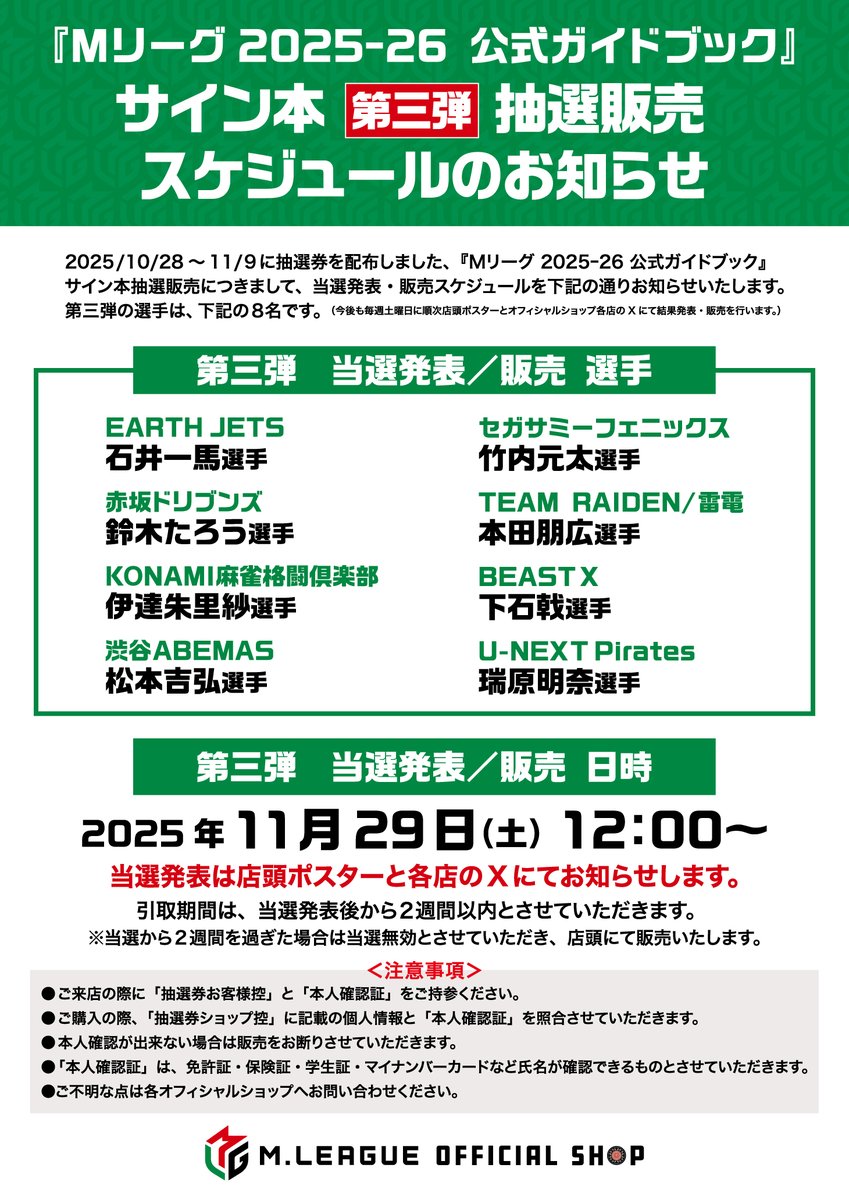 『Mリーグ 2025-26 公式ガイドブック』
サイン本 第三弾 抽選販売
スケジュールのお知らせ

2025/10/28 ～ 11/9 に抽選券を配布しました、『Mリーグ 2025-26 公式ガイドブック』サイン本抽選販売につきまして、当選発表・販売スケジュールを下記の通りお知らせいたします。第三弾の選手は、下記の８名です。（今後も毎週土曜日に順次店頭ポスターとオフィシャルショップ各店の X にて結果発表・販売を行います。）

第三弾　当選発表／販売 選手

EARTH JETS
石井一馬選手

赤坂ドリブンズ
鈴木たろう選手

KONAMI麻雀格闘倶楽部
伊達朱里紗選手

渋谷ABEMAS
松本吉弘選手

セガサミーフェニックス
竹内元太選手

TEAM RAIDEN／雷電
本田朋広選手

BEAST X
下石戟選手

U-NEXT Pirates
瑞原明奈選手

第三弾　当選発表／販売 日時

2025 年 11月 29日（土） 12:00～

当選発表は店頭ポスターと各店の X にてお知らせします。
引取期間は、当選発表後から２週間以内とさせていただきます。
※当選から２週間を過ぎた場合は当選無効とさせていただき、店頭にて販売いたします。

＜注意事項＞
●ご来店の際に「抽選券お客様控」と「本人確認証」をご持参ください。
●ご購入の際、「抽選券ショップ控」に記載の個人情報と「本人確認証」を照合させていただきます。
●本人確認が出来ない場合は販売をお断りさせていただきます。
●「本人確認証」は、免許証・保険証・学生証・マイナンバーカードなど氏名が確認できるものとさせていただきます。
●ご不明な点は各オフィシャルショップへお問い合わせください。

M.LEAGUE OFFICIAL SHOP